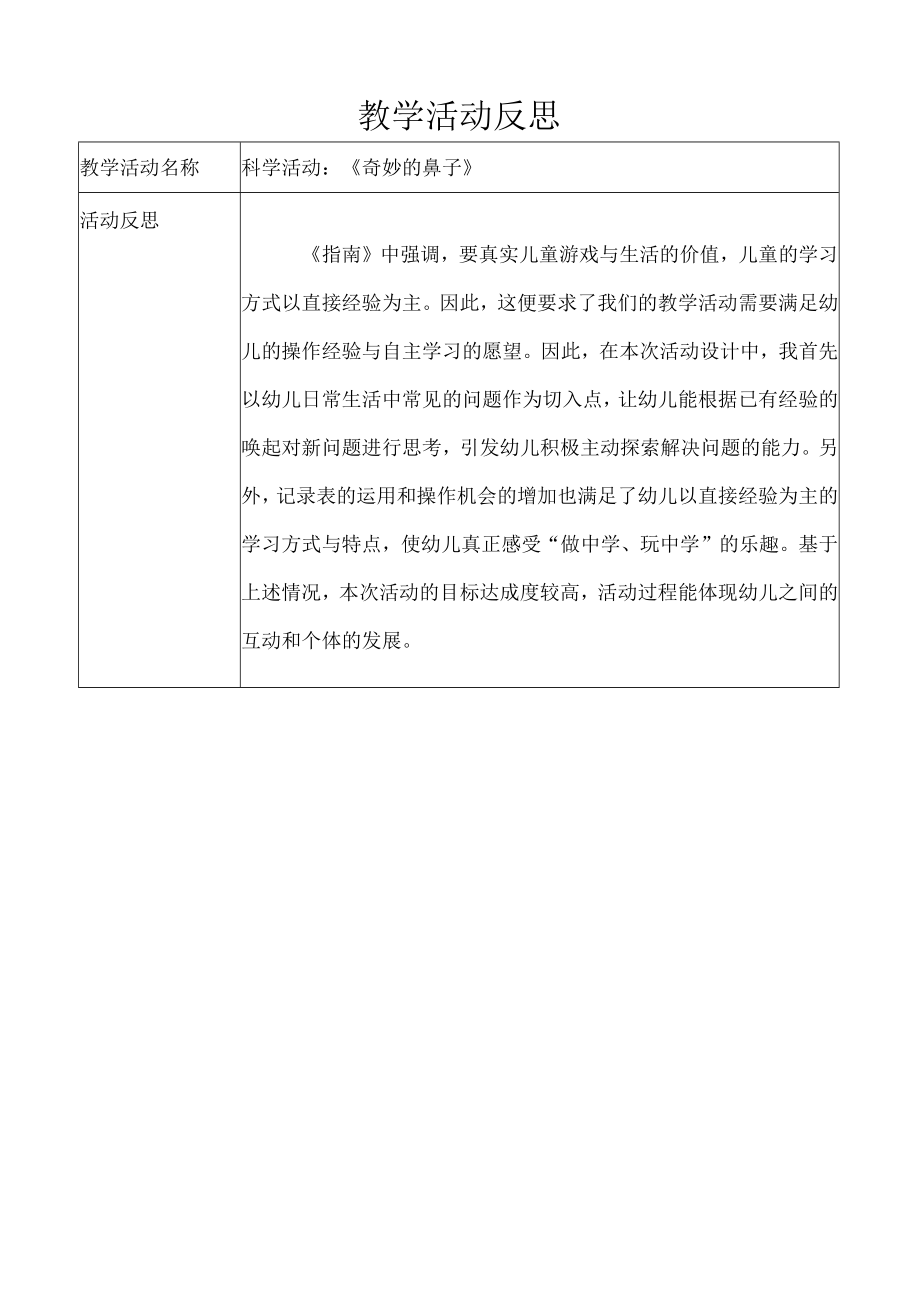 教学活动反思

| 教学活动名称 | 科学活动：《奇妙的鼻子》 |
|---|---|
| 活动反思 | 《指南》中强调，要真实儿童游戏与生活的价值，儿童的学习方式以直接经验为主。因此，这便要求了我们的教学活动需要满足幼儿的操作经验与自主学习的愿望。因此，在本次活动设计中，我首先以幼儿日常生活中常见的问题作为切入点，让幼儿能根据已有经验的唤起对新问题进行思考，引发幼儿积极主动探索解决问题的能力。另外，记录表的运用和操作机会的增加也满足了幼儿以直接经验为主的学习方式与特点，使幼儿真正感受“做中学、玩中学”的乐趣。基于上述情况，本次活动的目标达成度较高，活动过程能体现幼儿之间的互动和个体的发展。 |